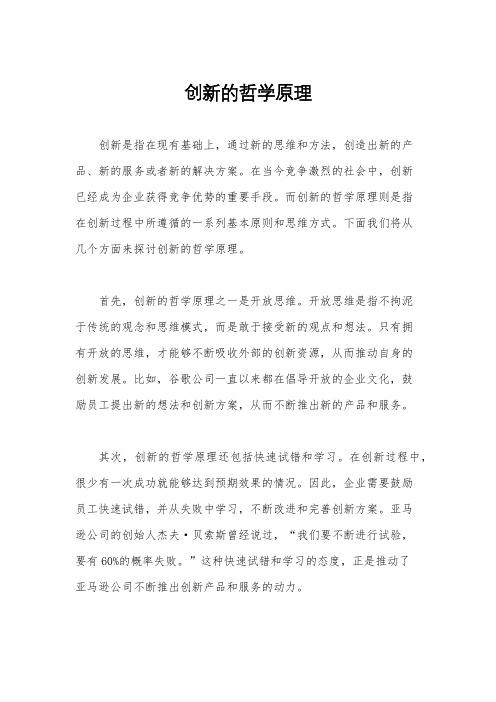 创新的哲学原理

创新是指在现有基础上，通过新的思维和方法，创造出新的产品、新的服务或者新的解决方案。在当今竞争激烈的社会中，创新已经成为企业获得竞争优势的重要手段。而创新的哲学原理则是指在创新过程中所遵循的一系列基本原则和思维方式。下面我们将从几个方面来探讨创新的哲学原理。

首先，创新的哲学原理之一是开放思维。开放思维是指不拘泥于传统的观念和思维模式，而是敢于接受新的观点和想法。只有拥有开放的思维，才能够不断吸收外部的创新资源，从而推动自身的创新发展。比如，谷歌公司一直以来都在倡导开放的企业文化，鼓励员工提出新的想法和创新方案，从而不断推出新的产品和服务。

其次，创新的哲学原理还包括快速试错和学习。在创新过程中，很少有一次成功就能够达到预期效果的情况。因此，企业需要鼓励员工快速试错，并从失败中学习，不断改进和完善创新方案。亚马逊公司的创始人杰夫·贝索斯曾经说过，“我们要不断进行试验，要有60%的概率失败。”这种快速试错和学习的态度，正是推动了亚马逊公司不断推出创新产品和服务的动力。